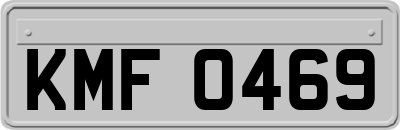 KMF 0469